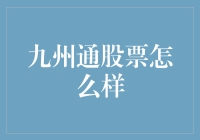 九州通股票怎么样